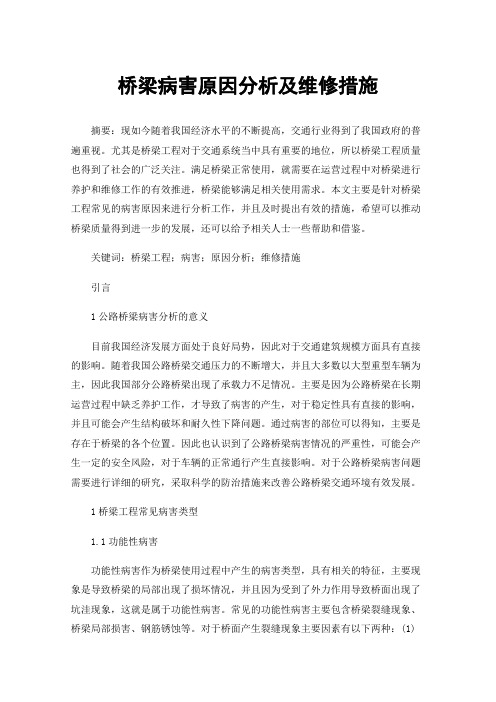 桥梁病害原因分析及维修措施

摘要：现如今随着我国经济水平的不断提高，交通行业得到了我国政府的普遍重视。尤其是桥梁工程对于交通系统当中具有重要的地位，所以桥梁工程质量也得到了社会的广泛关注。满足桥梁正常使用，就需要在运营过程中对桥梁进行养护和维修工作的有效推进，桥梁能够满足相关使用需求。本文主要是针对桥梁工程常见的病害原因来进行分析工作，并且及时提出有效的措施，希望可以推动桥梁质量得到进一步的发展，还可以给予相关人士一些帮助和借鉴。

关键词：桥梁工程；病害；原因分析；维修措施

引言

1 公路桥梁病害分析的意义

目前我国经济发展方面处于良好局势，因此对于交通建筑规模方面具有直接的影响。随着我国公路桥梁交通压力的不断增大，并且大多数以大型重型车辆为主，因此我国部分公路桥梁出现了承载力不足情况。主要是因为公路桥梁在长期运营过程中缺乏养护工作，才导致了病害的产生，对于稳定性具有直接的影响，并且可能会产生结构破坏和耐久性下降问题。通过病害的部位可以得知，主要是存在于桥梁的各个位置。因此也认识到了公路桥梁病害情况的严重性，可能会产生一定的安全风险，对于车辆的正常通行产生直接影响。对于公路桥梁病害问题需要进行详细的研究，采取科学的防治措施来改善公路桥梁交通环境有效发展。

1 桥梁工程常见病害类型

1.1 功能性病害

功能性病害作为桥梁使用过程中产生的病害类型，具有相关的特征，主要现象是导致桥梁的局部出现了损坏情况，并且因为受到了外力作用导致桥面出现了坑洼现象，这就是属于功能性病害。常见的功能性病害主要包含桥梁裂缝现象、桥梁局部损害、钢筋锈蚀等。对于桥面产生裂缝现象主要因素有以下两种：(1)